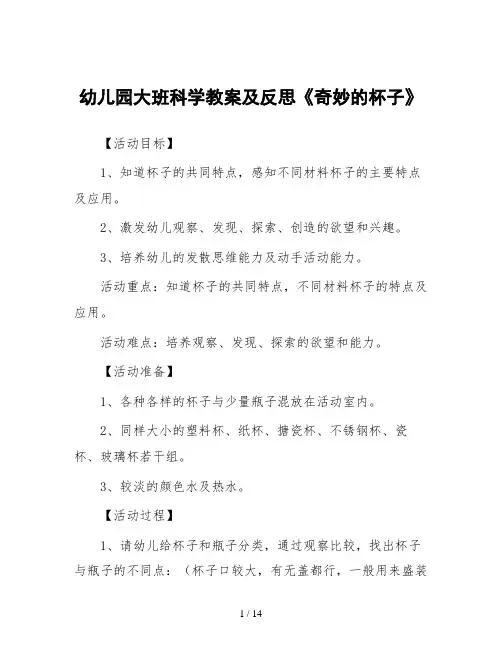 幼儿园大班科学教案及反思《奇妙的杯子》

【活动目标】

1、知道杯子的共同特点，感知不同材料杯子的主要特点及应用。

2、激发幼儿观察、发现、探索、创造的欲望和兴趣。

3、培养幼儿的发散思维能力及动手活动能力。

活动重点：知道杯子的共同特点，不同材料杯子的特点及应用。

活动难点：培养观察、发现、探索的欲望和能力。

【活动准备】

1、各种各样的杯子与少量瓶子混放在活动室内。

2、同样大小的塑料杯、纸杯、搪瓷杯、不锈钢杯、瓷杯、玻璃杯若干组。

3、较淡的颜色水及热水。

【活动过程】

1、请幼儿给杯子和瓶子分类，通过观察比较，找出杯子与瓶子的不同点：（杯子口较大，有无盖都行，一般用来盛装

1 / 14